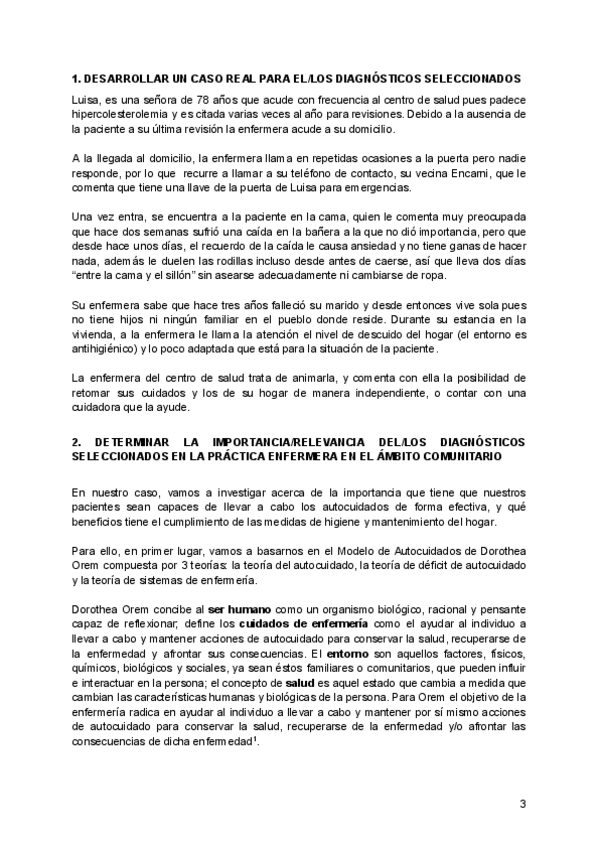 1. DESARROLLAR UN CASO REAL PARA EL/LOS DIAGNÓSTICOS SELECCIONADOS

Luisa, es una señora de 78 años que acude con frecuencia al centro de salud pues padece hipercolesterolemia y es citada varias veces al año para revisiones. Debido a la ausencia de la paciente a su última revisión la enfermera acude a su domicilio.

A la llegada al domicilio, la enfermera llama en repetidas ocasiones a la puerta pero nadie responde, por lo que recurre a llamar a su teléfono de contacto, su vecina Encarni, que le comenta que tiene una llave de la puerta de Luisa para emergencias.

Una vez entra, se encuentra a la paciente en la cama, quien le comenta muy preocupada que hace dos semanas sufrió una caída en la bañera a la que no dió importancia, pero que desde hace unos días, el recuerdo de la caída le causa ansiedad y no tiene ganas de hacer nada, además le duelen las rodillas incluso desde antes de caerse, así que lleva dos días "entre la cama y el sillón" sin asearse adecuadamente ni cambiarse de ropa.

Su enfermera sabe que hace tres años falleció su marido y desde entonces vive sola pues no tiene hijos ni ningún familiar en el pueblo donde reside. Durante su estancia en la vivienda, a la enfermera le llama la atención el nivel de descuido del hogar (el entorno es antihigiénico) y lo poco adaptada que está para la situación de la paciente.

La enfermera del centro de salud trata de animarla, y comenta con ella la posibilidad de retomar sus cuidados y los de su hogar de manera independiente, o contar con una cuidadora que la ayude.

2. DETERMINAR LA IMPORTANCIA/RELEVANCIA DEL/LOS DIAGNÓSTICOS SELECCIONADOS EN LA PRÁCTICA ENFERMERA EN EL ÁMBITO COMUNITARIO

En nuestro caso, vamos a investigar acerca de la importancia que tiene que nuestros pacientes sean capaces de llevar a cabo los autocuidados de forma efectiva, y qué beneficios tiene el cumplimiento de las medidas de higiene y mantenimiento del hogar.

Para ello, en primer lugar, vamos a basarnos en el Modelo de Autocuidados de Dorothea Orem compuesta por 3 teorías: la teoría del autocuidado, la teoría de déficit de autocuidado y la teoría de sistemas de enfermería.

Dorothea Orem concibe al ser humano como un organismo biológico, racional y pensante capaz de reflexionar; define los cuidados de enfermería como el ayudar al individuo a llevar a cabo y mantener acciones de autocuidado para conservar la salud, recuperarse de la enfermedad y afrontar sus consecuencias. El entorno son aquellos factores, físicos, químicos, biológicos y sociales, ya sean éstos familiares o comunitarios, que pueden influir e interactuar en la persona; el concepto de salud es aquel estado que cambia a medida que cambian las características humanas y biológicas de la persona. Para Orem el objetivo de la enfermería radica en ayudar al individuo a llevar a cabo y mantener por sí mismo acciones de autocuidado para conservar la salud, recuperarse de la enfermedad y/o afrontar las consecuencias de dicha enfermedad$^1$.

3